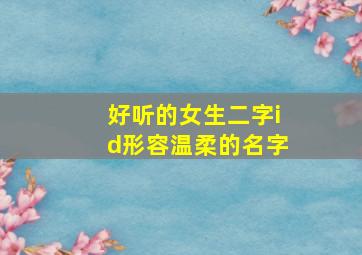 好听的女生二字id形容温柔的名字